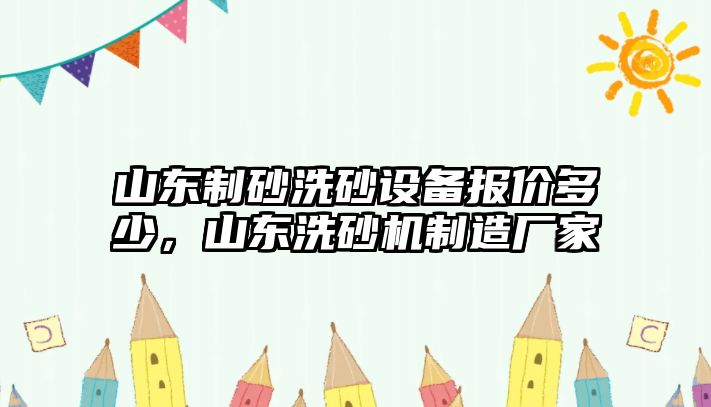 山东制砂洗砂设备报价多少，山东洗砂机制造厂家